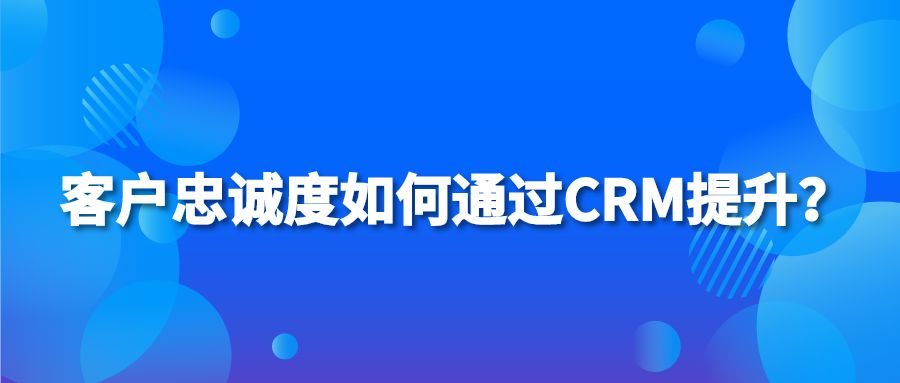 客户忠诚度如何通过CRM提升？